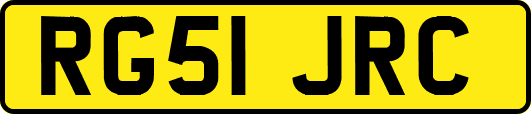 RG51 JRC